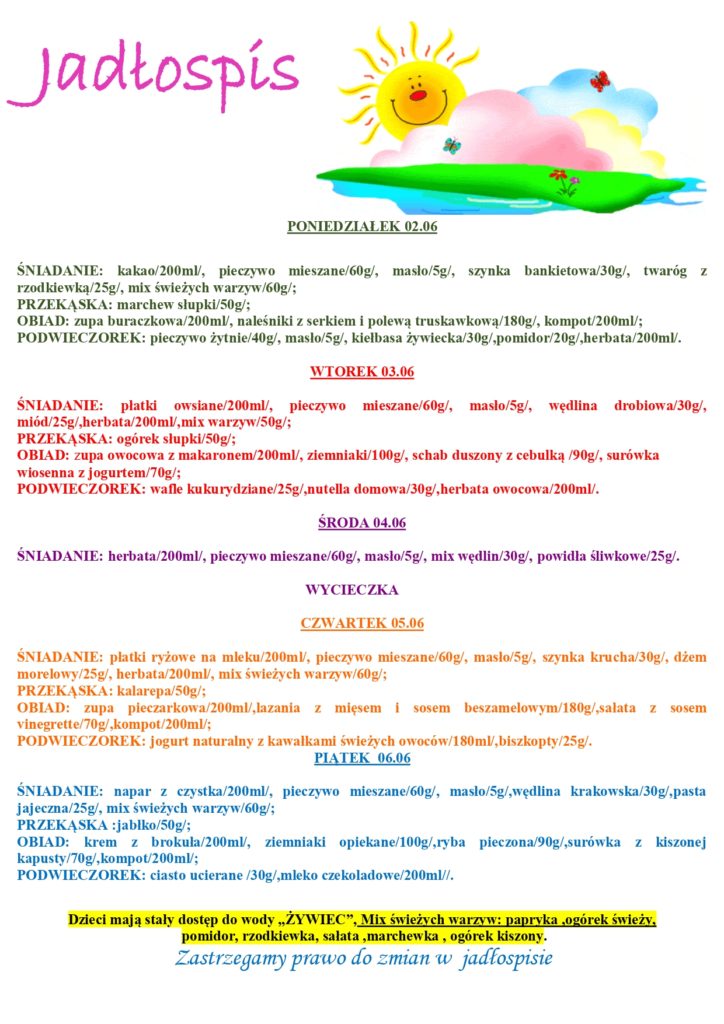 Jadłospis

PONIEDZIAŁEK 02.06

ŚNIADANIE: kakao/200ml/, pieczywo mieszane/60g/, masło/5g/, szynka bankietowa/30g/, twaróg z rzodkiewką/25g/, mix świeżych warzyw/60g/;
PRZEKĄSKA: marchew słupki/50g/;
OBIAD: zupa buraczkowa/200ml/, naleśniki z serkiem i polewą truskawkową/180g/, kompot/200ml/;
PODWIECZOREK: pieczywo żytnie/40g/, masło/5g/, kiełbasa żywiecka/30g/,pomidor/20g/,herbata/200ml/.

WTOREK 03.06

ŚNIADANIE: płatki owsiane/200ml/, pieczywo mieszane/60g/, masło/5g/, wędlina drobiowa/30g/, miód/25g/,herbata/200ml/,mix warzyw/50g/;
PRZEKĄSKA: ogórek słupki/50g/;
OBIAD: zupa owocowa z makaronem/200ml/, ziemniaki/100g/, schab duszony z cebulką /90g/, surówka wiosenna z jogurtem/70g/;
PODWIECZOREK: wafle kukurydziane/25g/,nutella domowa/30g/,herbata owocowa/200ml/.

ŚRODA 04.06

ŚNIADANIE: herbata/200ml/, pieczywo mieszane/60g/, masło/5g/, mix wędlin/30g/, powidła śliwkowe/25g/.

WYCIECZKA

CZWARTEK 05.06

ŚNIADANIE: płatki ryżowe na mleku/200ml/, pieczywo mieszane/60g/, masło/5g/, szynka krucha/30g/, dżem morelowy/25g/, herbata/200ml/, mix świeżych warzyw/60g/;
PRZEKĄSKA: kalarepa/50g/;
OBIAD: zupa pieczarkowa/200ml/,lazania z mięsem i sosem beszamelowym/180g/,sałata z sosem vinegrette/70g/,kompot/200ml/;
PODWIECZOREK: jogurt naturalny z kawałkami świeżych owoców/180ml/,biszkopty/25g/.

PIĄTEK 06.06

ŚNIADANIE: napar z czystka/200ml/, pieczywo mieszane/60g/, masło/5g/,wędlina krakowska/30g/,pasta jajeczna/25g/, mix świeżych warzyw/60g/;
PRZEKĄSKA :jabłko/50g/;
OBIAD: krem z brokuła/200ml/, ziemniaki opiekane/100g/,ryba pieczona/90g/,surówka z kiszonej kapusty/70g/,kompot/200ml/;
PODWIECZOREK: ciasto ucierane /30g/,mleko czekoladowe/200ml//.

Dzieci mają stały dostęp do wody „ŻYWIEC", Mix świeżych warzyw: papryka ,ogórek świeży, pomidor, rzodkiewka, sałata ,marchewka , ogórek kiszony.
Zastrzegamy prawo do zmian w jadłospisie